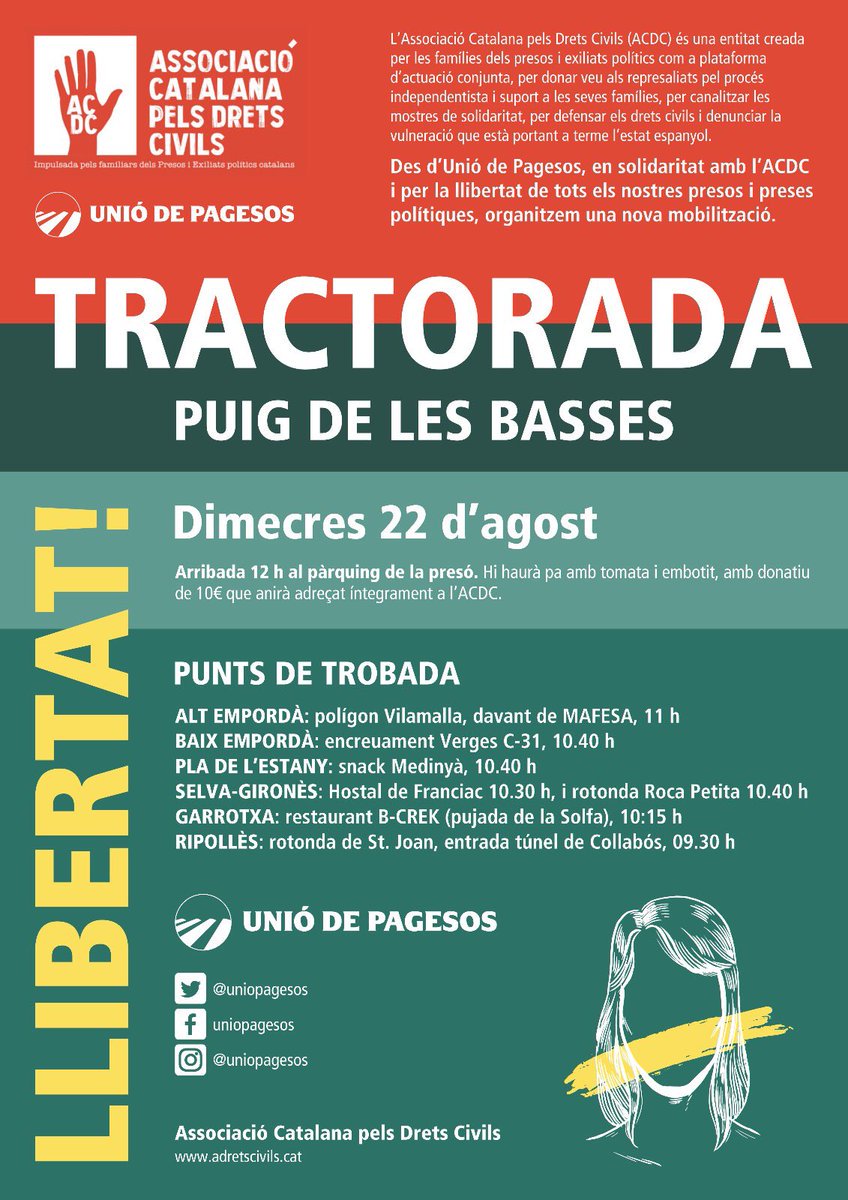 ACDC

ASSOCIACIÓ CATALANA PELS DRETS CIVILS

Impulsada pels familiars dels Presos i Exiliats polítics catalans

UNIÓ DE PAGESOS

L'Associació Catalana pels Drets Civils (ACDC) és una entitat creada per les famílies dels presos i exiliats polítics com a plataforma d'actuació conjunta, per donar veu als represaliats pel procés independentista i suport a les seves famílies, per canalitzar les mostres de solidaritat, per defensar els drets civils i denunciar la vulneració que està portant a terme l'estat espanyol.

Des d'Unió de Pagesos, en solidaritat amb l'ACDC i per la llibertat de tots els nostres presos i preses polítiques, organitzem una nova mobilització.

TRACTORADA

PUIG DE LES BASSES

LLIBERTAT!

Dimecres 22 d'agost

Arribada 12 h al pàrquing de la presó. Hi haurà pa amb tomata i embotit, amb donatiu de 10€ que anirà adreçat íntegrament a l'ACDC.

PUNTS DE TROBADA

ALT EMPORDÀ: polígon Vilamalla, davant de MAFESA, 11 h
BAIX EMPORDÀ: encreuament Verges C-31, 10.40 h
PLA DE L'ESTANY: snack Medinyà, 10.40 h
SELVA-GIRONÈS: Hostal de Franciac 10.30 h, i rotonda Roca Petita 10.40 h
GARROTXA: restaurant B-CREK (pujada de la Solfa), 10:15 h
RIPOLLÈS: rotonda de St. Joan, entrada túnel de Collabós, 09.30 h

UNIÓ DE PAGESOS

@uniopagesos
uniopagesos
@uniopagesos

Associació Catalana pels Drets Civils
www.adretscivils.cat